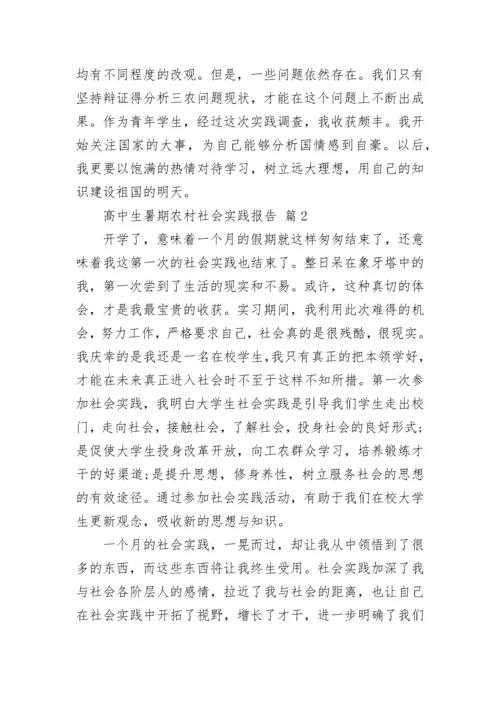 均有不同程度的改观。但是，一些问题依然存在。我们只有坚持辩证得分析三农问题现状，才能在这个问题上不断出成果。作为青年学生，经过这次实践调查，我收获颇丰。我开始关注国家的大事，为自己能够分析国情感到自豪。以后，我更要以饱满的热情对待学习，树立远大理想，用自己的知识建设祖国的明天。

高中生暑期农村社会实践报告 篇2

开学了，意味着一个月的假期就这样匆匆结束了，还意味着我这第一次的社会实践也结束了。整日呆在象牙塔中的我，第一次尝到了生活的现实和不易。或许，这种真切的体会，才是我最宝贵的收获。实习期间，我利用此次难得的机会，努力工作，严格要求自己，社会真的是很残酷，很现实。我庆幸的是我还是一名在校学生，我只有真正的把本领学好，才能在未来真正进入社会时不至于这样不知所措。第一次参加社会实践，我明白大学生社会实践是引导我们学生走出校门，走向社会，接触社会，了解社会，投身社会的良好形式；是促使大学生投身改革开放，向工农群众学习，培养锻炼才干的好渠道；是提升思想，修身养性，树立服务社会的思想的有效途径。通过参加社会实践活动，有助于我们在校大学生更新观念，吸收新的思想与知识。

一个月的社会实践，一晃而过，却让我从中领悟到了很多的东西，而这些东西将让我终生受用。社会实践加深了我与社会各阶层人的感情，拉近了我与社会的距离，也让自己在社会实践中开拓了视野，增长了才干，进一步明确了我们